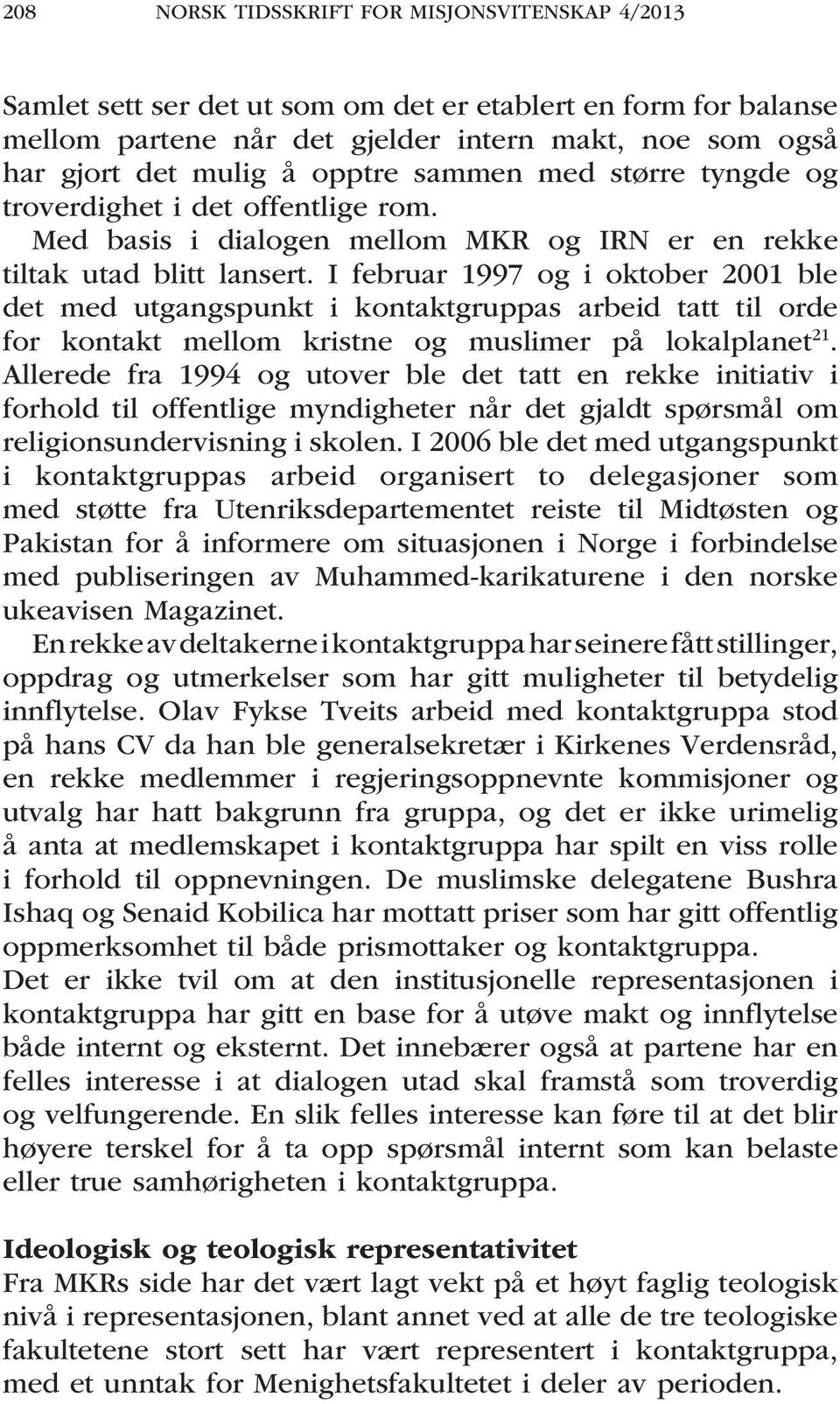 208 NORSK TIDSSKRIFT FOR MISJONSVITENSKAP 4/2013

Samlet sett ser det ut som om det er etablert en form for balanse mellom partene når det gjelder intern makt, noe som også har gjort det mulig å opptre sammen med større tyngde og troverdighet i det offentlige rom.

Med basis i dialogen mellom MKR og IRN er en rekke tiltak utad blitt lansert. I februar 1997 og i oktober 2001 ble det med utgangspunkt i kontaktgruppas arbeid tatt til orde for kontakt mellom kristne og muslimer på lokalplanet$^{21}$. Allerede fra 1994 og utover ble det tatt en rekke initiativ i forhold til offentlige myndigheter når det gjaldt spørsmål om religionsundervisning i skolen. I 2006 ble det med utgangspunkt i kontaktgruppas arbeid organisert to delegasjoner som med støtte fra Utenriksdepartementet reiste til Midtøsten og Pakistan for å informere om situasjonen i Norge i forbindelse med publiseringen av Muhammed-karikaturene i den norske ukeavisen Magazinet.

En rekke av deltakerne i kontaktgruppa har seinere fått stillinger, oppdrag og utmerkelser som har gitt muligheter til betydelig innflytelse. Olav Fykse Tveits arbeid med kontaktgruppa stod på hans CV da han ble generalsekretær i Kirkenes Verdensråd, en rekke medlemmer i regjeringsoppnevnte kommisjoner og utvalg har hatt bakgrunn fra gruppa, og det er ikke urimelig å anta at medlemskapet i kontaktgruppa har spilt en viss rolle i forhold til oppnevningen. De muslimske delegatene Bushra Ishaq og Senaid Kobilica har mottatt priser som har gitt offentlig oppmerksomhet til både prismottaker og kontaktgruppa.

Det er ikke tvil om at den institusjonelle representasjonen i kontaktgruppa har gitt en base for å utøve makt og innflytelse både internt og eksternt. Det innebærer også at partene har en felles interesse i at dialogen utad skal framstå som troverdig og velfungerende. En slik felles interesse kan føre til at det blir høyere terskel for å ta opp spørsmål internt som kan belaste eller true samhørigheten i kontaktgruppa.

Ideologisk og teologisk representativitet
Fra MKRs side har det vært lagt vekt på et høyt faglig teologisk nivå i representasjonen, blant annet ved at alle de tre teologiske fakultetene stort sett har vært representert i kontaktgruppa, med et unntak for Menighetsfakultetet i deler av perioden.